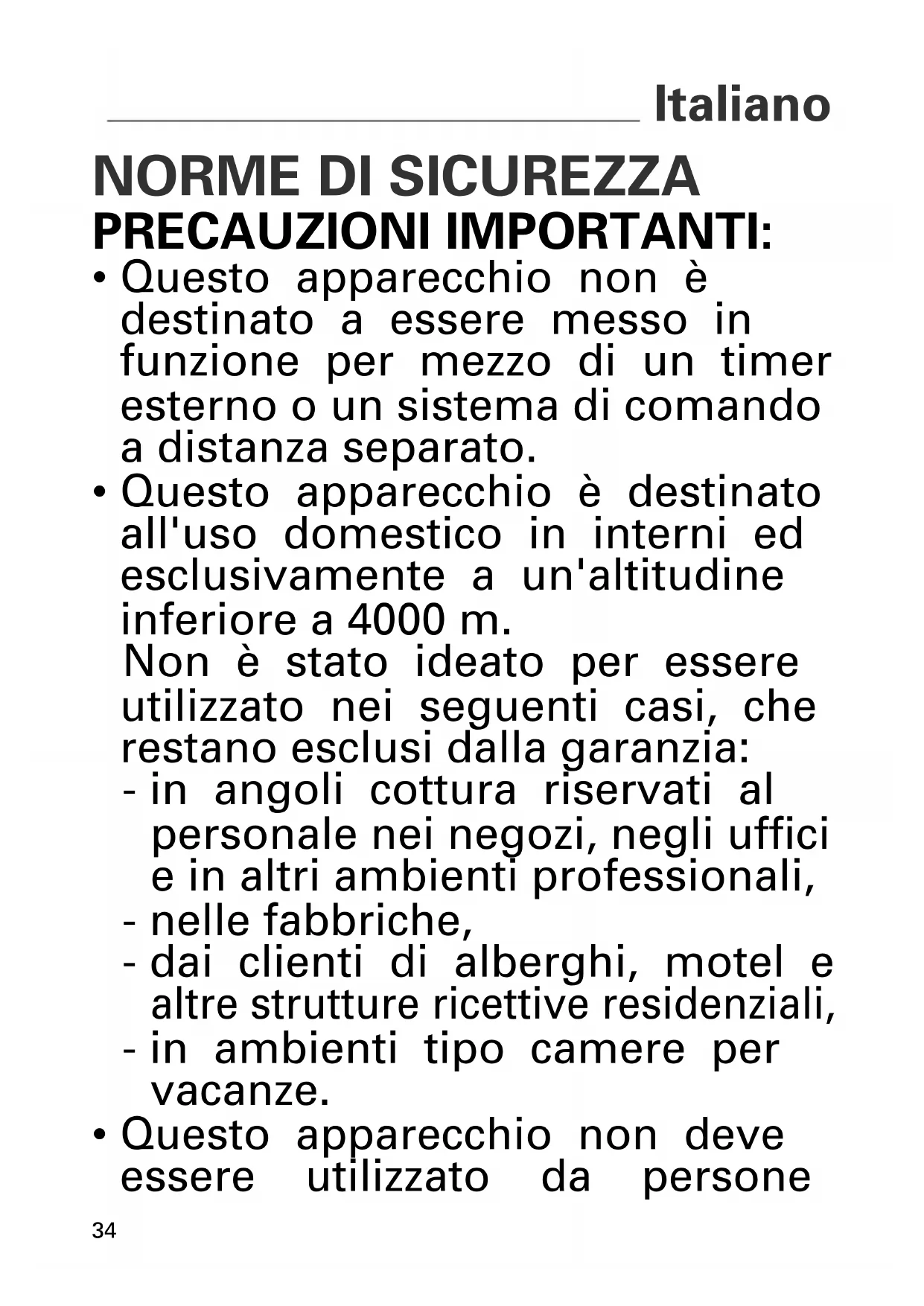 Italiano

NORME DI SICUREZZA
PRECAUZIONI IMPORTANTI:

• Questo apparecchio non è destinato a essere messo in funzione per mezzo di un timer esterno o un sistema di comando a distanza separato.

• Questo apparecchio è destinato all'uso domestico in interni ed esclusivamente a un'altitudine inferiore a 4000 m.
Non è stato ideato per essere utilizzato nei seguenti casi, che restano esclusi dalla garanzia:
- in angoli cottura riservati al personale nei negozi, negli uffici e in altri ambienti professionali,
- nelle fabbriche,
- dai clienti di alberghi, motel e altre strutture ricettive residenziali,
- in ambienti tipo camere per vacanze.

• Questo apparecchio non deve essere utilizzato da persone

34